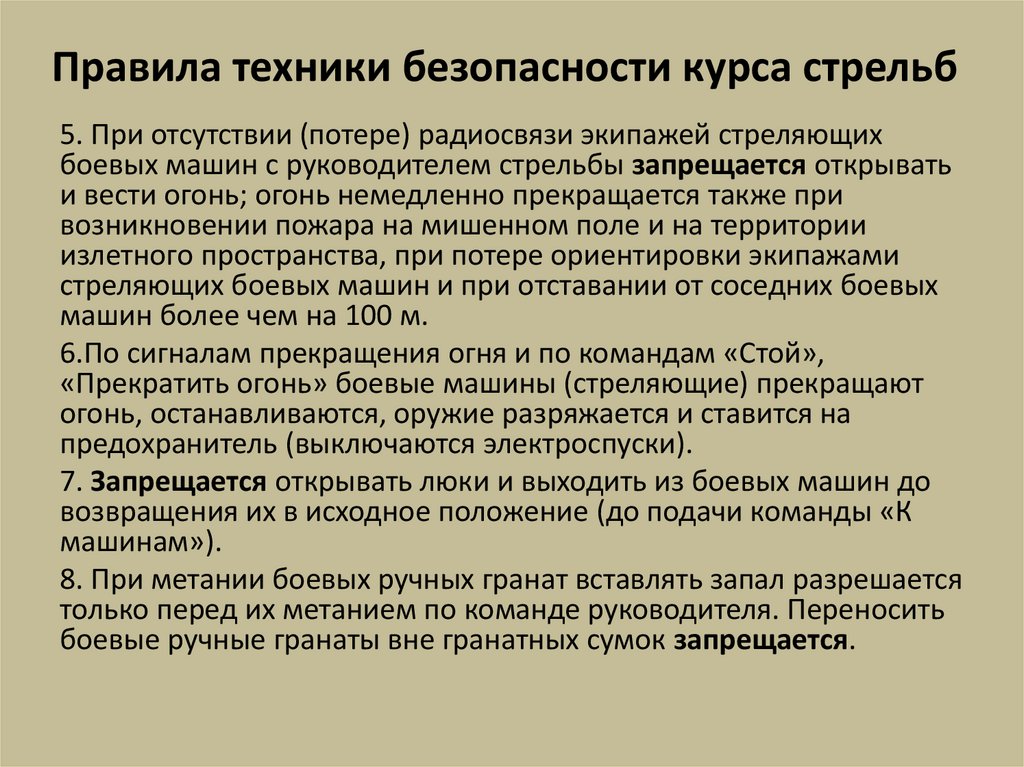 Правила техники безопасности курса стрельб

5. При отсутствии (потере) радиосвязи экипажей стреляющих боевых машин с руководителем стрельбы запрещается открывать и вести огонь; огонь немедленно прекращается также при возникновении пожара на мишенном поле и на территории излетного пространства, при потере ориентировки экипажами стреляющих боевых машин и при отставании от соседних боевых машин более чем на 100 м.

6.По сигналам прекращения огня и по командам «Стой», «Прекратить огонь» боевые машины (стреляющие) прекращают огонь, останавливаются, оружие разряжается и ставится на предохранитель (выключаются электроспуски).

7. Запрещается открывать люки и выходить из боевых машин до возвращения их в исходное положение (до подачи команды «К машинам»).

8. При метании боевых ручных гранат вставлять запал разрешается только перед их метанием по команде руководителя. Переносить боевые ручные гранаты вне гранатных сумок запрещается.